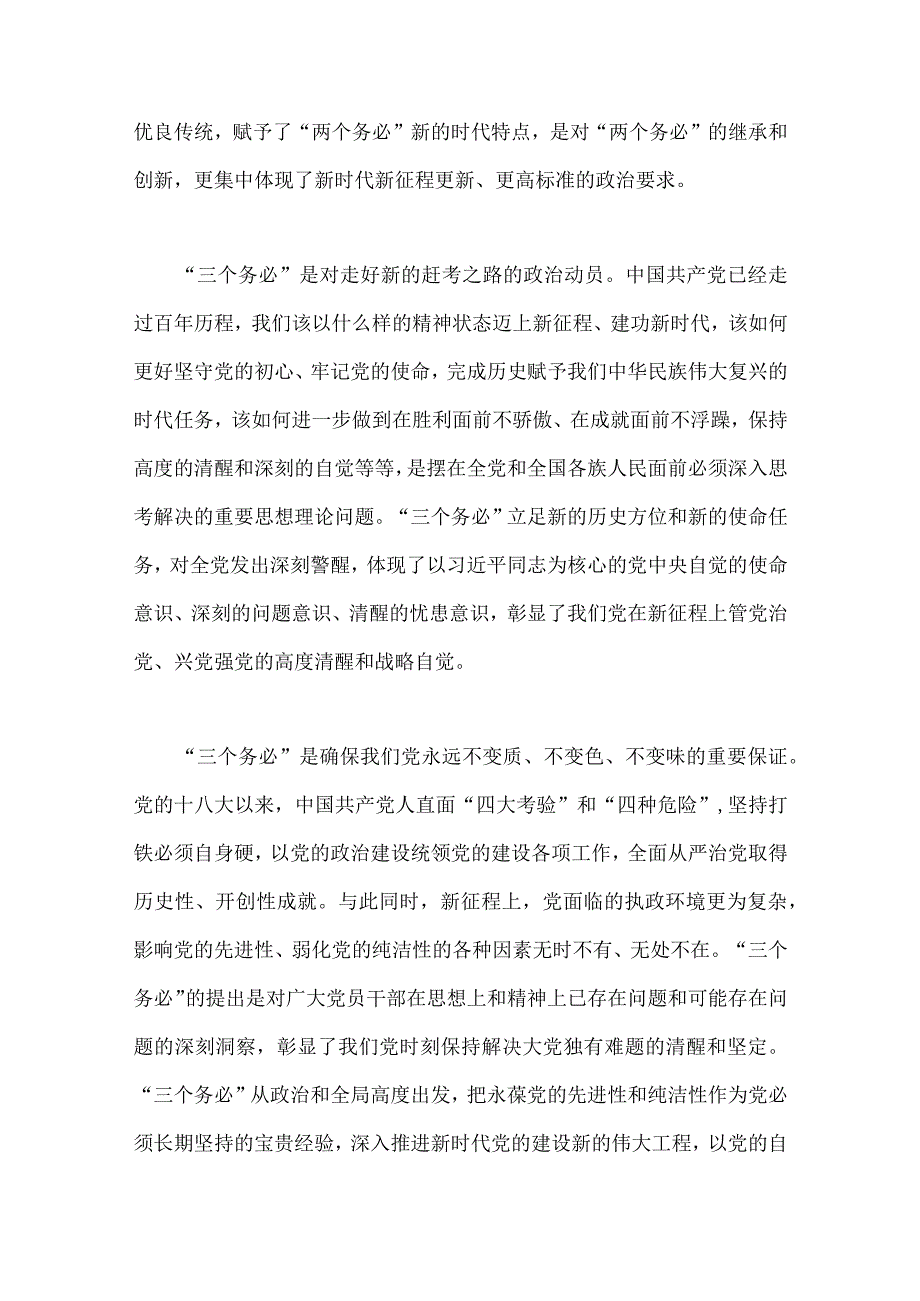 优良传统，赋予了“两个务必”新的时代特点，是对“两个务必”的继承和创新，更集中体现了新时代新征程更新、更高标准的政治要求。

“三个务必”是对走好新的赶考之路的政治动员。中国共产党已经走过百年历程，我们该以什么样的精神状态迈上新征程、建功新时代，该如何更好坚守党的初心、牢记党的使命，完成历史赋予我们中华民族伟大复兴的时代任务，该如何进一步做到在胜利面前不骄傲、在成就面前不浮躁，保持高度的清醒和深刻的自觉等等，是摆在全党和全国各族人民面前必须深入思考解决的重要思想理论问题。“三个务必”立足新的历史方位和新的使命任务，对全党发出深刻警醒，体现了以习近平同志为核心的党中央自觉的使命意识、深刻的问题意识、清醒的忧患意识，彰显了我们党在新征程上管党治党、兴党强党的高度清醒和战略自觉。

“三个务必”是确保我们党永远不变质、不变色、不变味的重要保证。党的十八大以来，中国共产党人直面“四大考验”和“四种危险”，坚持打铁必须自身硬，以党的政治建设统领党的建设各项工作，全面从严治党取得历史性、开创性成就。与此同时，新征程上，党面临的执政环境更为复杂，影响党的先进性、弱化党的纯洁性的各种因素无时不有、无处不在。“三个务必”的提出是对广大党员干部在思想上和精神上已存在问题和可能存在问题的深刻洞察，彰显了我们党时刻保持解决大党独有难题的清醒和坚定。“三个务必”从政治和全局高度出发，把永葆党的先进性和纯洁性作为党必须长期坚持的宝贵经验，深入推进新时代党的建设新的伟大工程，以党的自